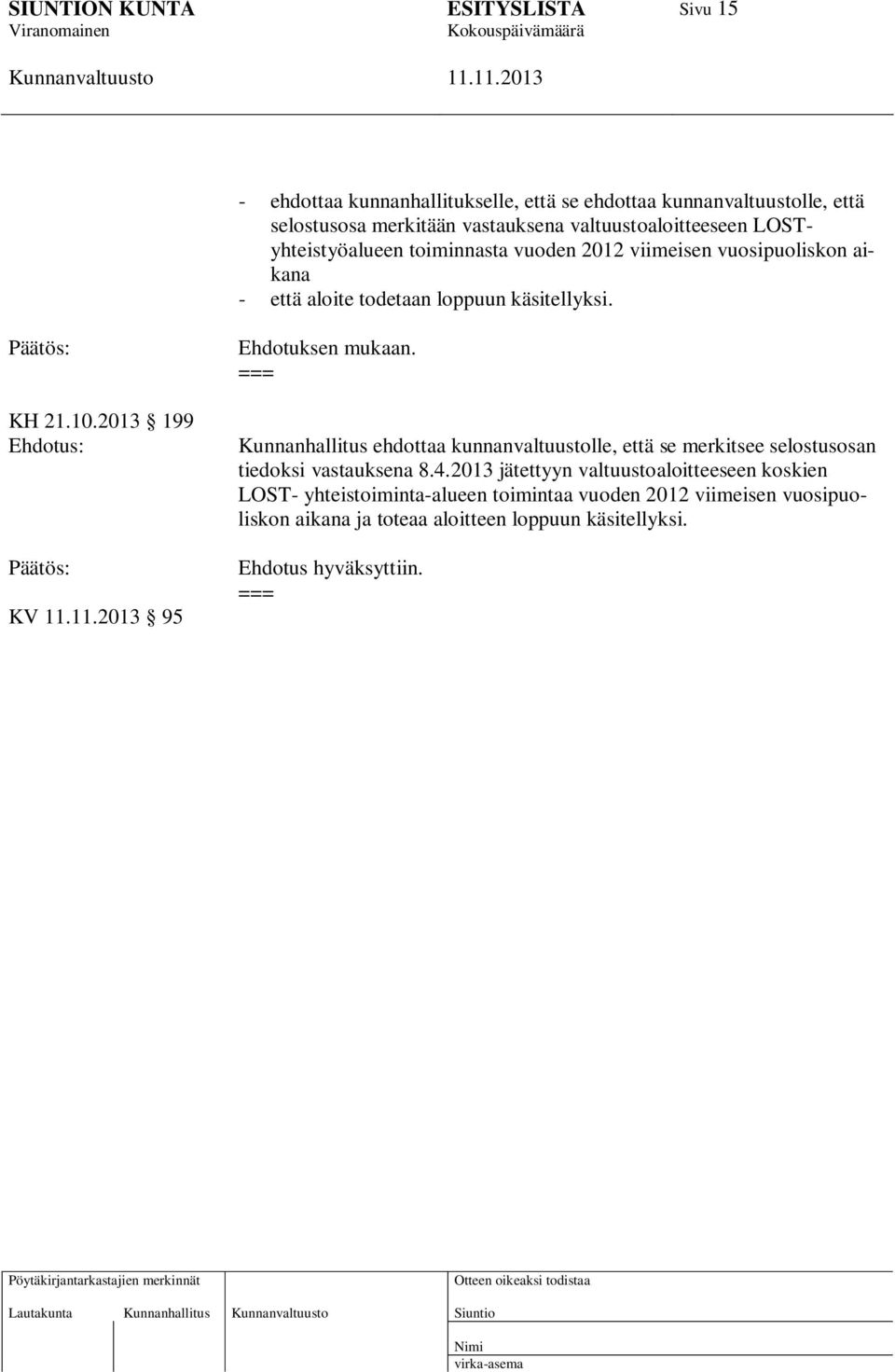 SIUNTION KUNTA ESITYSLISTA Sivu 15
Viranomainen Kokouspäivämäärä
Kunnanvaltuusto 11.11.2013

- ehdottaa kunnanhallitukselle, että se ehdottaa kunnanvaltuustolle, että selostusosa merkitään vastauksena valtuustoaloitteeseen LOST-yhteistyöalueen toiminnasta vuoden 2012 viimeisen vuosipuoliskon aikana
- että aloite todetaan loppuun käsitellyksi.

Päätös:
Ehdotuksen mukaan.
===

KH 21.10.2013 § 199
Ehdotus:
Kunnanhallitus ehdottaa kunnanvaltuustolle, että se merkitsee selostusosan tiedoksi vastauksena 8.4.2013 jätettyyn valtuustoaloitteeseen koskien LOST- yhteistoiminta-alueen toimintaa vuoden 2012 viimeisen vuosipuoliskon aikana ja toteaa aloitteen loppuun käsitellyksi.

Päätös:
Ehdotus hyväksyttiin.
===

KV 11.11.2013 § 95

Pöytäkirjantarkastajien merkinnät
Lautakunta Kunnanhallitus Kunnanvaltuusto
Otteen oikeaksi todistaa
Siuntio
Nimi
virka-asema